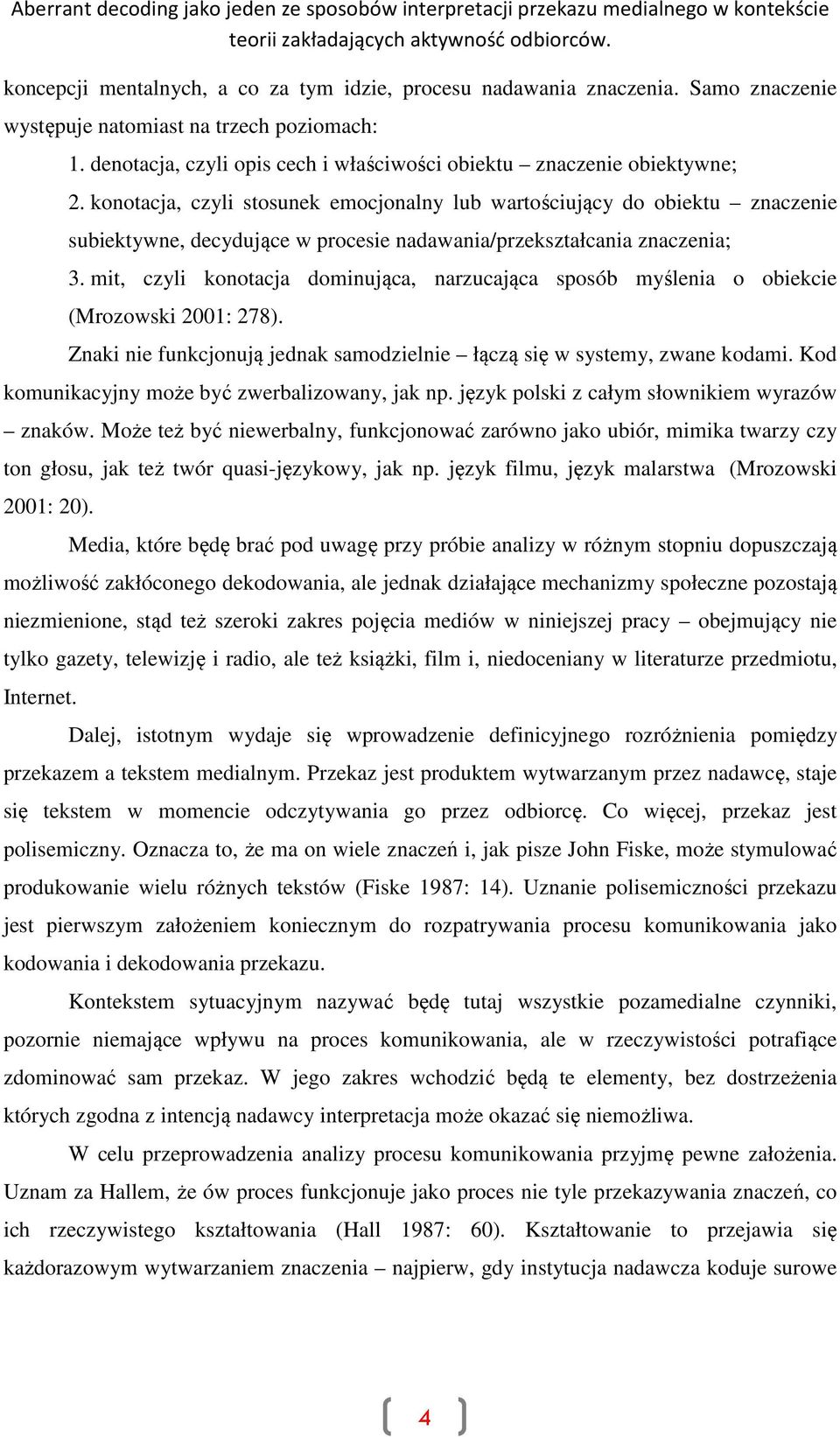 Aberrant decoding jako jeden ze sposobów interpretacji przekazu medialnego w kontekście teorii zakładających aktywność odbiorców.

koncepcji mentalnych, a co za tym idzie, procesu nadawania znaczenia. Samo znaczenie występuje natomiast na trzech poziomach:

1. denotacja, czyli opis cech i właściwości obiektu – znaczenie obiektywne;

2. konotacja, czyli stosunek emocjonalny lub wartościujący do obiektu – znaczenie subiektywne, decydujące w procesie nadawania/przekształcania znaczenia;

3. mit, czyli konotacja dominująca, narzucająca sposób myślenia o obiekcie (Mrozowski 2001: 278).

Znaki nie funkcjonują jednak samodzielnie – łączą się w systemy, zwane kodami. Kod komunikacyjny może być zwerbalizowany, jak np. język polski z całym słownikiem wyrazów – znaków. Może też być niewerbalny, funkcjonować zarówno jako ubiór, mimika twarzy czy ton głosu, jak też twór quasi-językowy, jak np. język filmu, język malarstwa (Mrozowski 2001: 20).

Media, które będę brać pod uwagę przy próbie analizy w różnym stopniu dopuszczają możliwość zakłóconego dekodowania, ale jednak działające mechanizmy społeczne pozostają niezmienione, stąd też szeroki zakres pojęcia mediów w niniejszej pracy – obejmujący nie tylko gazety, telewizję i radio, ale też książki, film i, niedoceniany w literaturze przedmiotu, Internet.

Dalej, istotnym wydaje się wprowadzenie definicyjnego rozróżnienia pomiędzy przekazem a tekstem medialnym. Przekaz jest produktem wytwarzanym przez nadawcę, staje się tekstem w momencie odczytywania go przez odbiorcę. Co więcej, przekaz jest polisemiczny. Oznacza to, że ma on wiele znaczeń i, jak pisze John Fiske, może stymulować produkowanie wielu różnych tekstów (Fiske 1987: 14). Uznanie polisemiczności przekazu jest pierwszym założeniem koniecznym do rozpatrywania procesu komunikowania jako kodowania i dekodowania przekazu.

Kontekstem sytuacyjnym nazywać będę tutaj wszystkie pozamedialne czynniki, pozornie niemające wpływu na proces komunikowania, ale w rzeczywistości potrafiące zdominować sam przekaz. W jego zakres wchodzić będą te elementy, bez dostrzeżenia których zgodna z intencją nadawcy interpretacja może okazać się niemożliwa.

W celu przeprowadzenia analizy procesu komunikowania przyjmę pewne założenia. Uznam za Hallem, że ów proces funkcjonuje jako proces nie tyle przekazywania znaczeń, co ich rzeczywistego kształtowania (Hall 1987: 60). Kształtowanie to przejawia się każdorazowym wytwarzaniem znaczenia – najpierw, gdy instytucja nadawcza koduje surowe

4